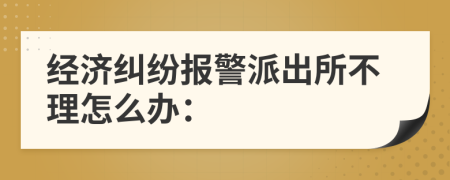 经济纠纷报警派出所不理怎么办：